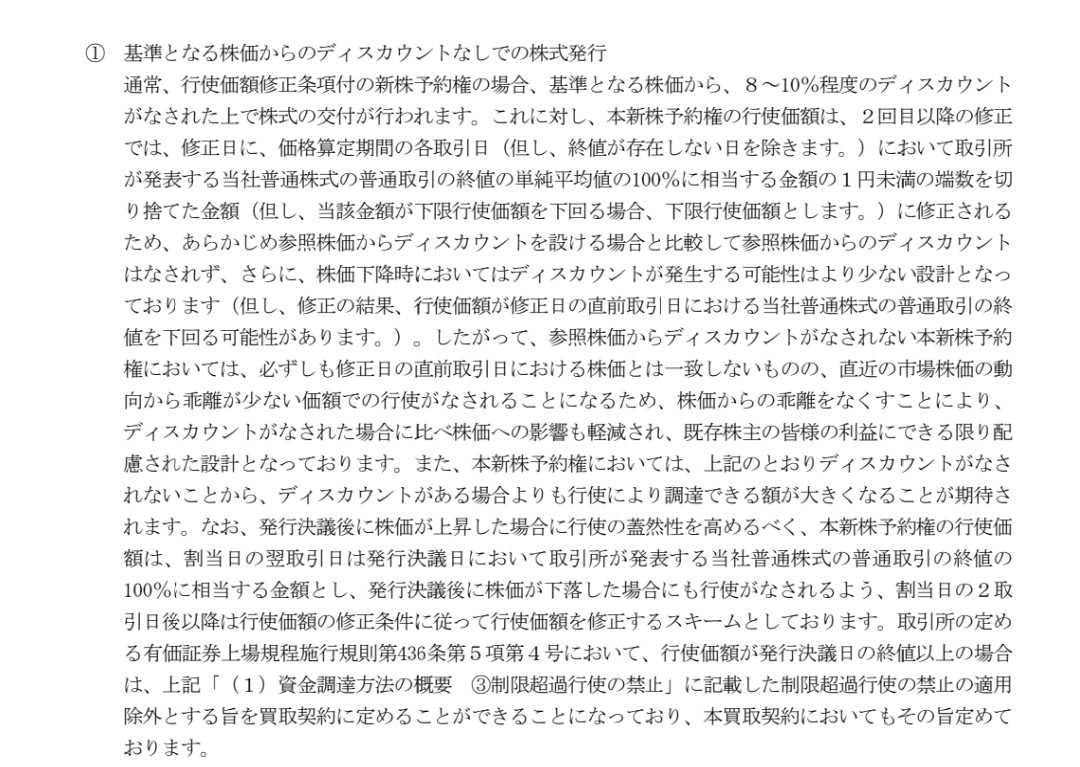 ① 基準となる株価からのディスカウントなしでの株式発行
通常、行使価額修正条項付の新株予約権の場合、基準となる株価から、８～10%程度のディスカウントがなされた上で株式の交付が行われます。これに対し、本新株予約権の行使価額は、２回目以降の修正では、修正日に、価格算定期間の各取引日（但し、終値が存在しない日を除きます。）において取引所が発表する当社普通株式の普通取引の終値の単純平均値の100%に相当する金額の１円未満の端数を切り捨てた金額（但し、当該金額が下限行使価額を下回る場合、下限行使価額とします。）に修正されるため、あらかじめ参照株価からディスカウントを設ける場合と比較して参照株価からのディスカウントはなされず、さらに、株価下降時においてはディスカウントが発生する可能性はより少ない設計となっております（但し、修正の結果、行使価額が修正日の直前取引日における当社普通株式の普通取引の終値を下回る可能性があります。）。したがって、参照株価からディスカウントがなされない本新株予約権においては、必ずしも修正日の直前取引日における株価とは一致しないものの、直近の市場株価の動向から乖離が少ない価額での行使がなされることになるため、株価からの乖離をなくすことにより、ディスカウントがなされた場合に比べ株価への影響も軽減され、既存株主の皆様の利益にできる限り配慮された設計となっております。また、本新株予約権においては、上記のとおりディスカウントがなされないことから、ディスカウントがある場合よりも行使により調達できる額が大きくなることが期待されます。なお、発行決議後に株価が上昇した場合に行使の蓋然性を高めるべく、本新株予約権の行使価額は、割当日の翌取引日は発行決議日において取引所が発表する当社普通株式の普通取引の終値の100%に相当する金額とし、発行決議後に株価が下落した場合にも行使がなされるよう、割当日の２取引日後以降は行使価額の修正条件に従って行使価額を修正するスキームとしております。取引所の定める有価証券上場規程施行規則第436条第５項第４号において、行使価額が発行決議日の終値以上の場合は、上記「（1）資金調達方法の概要　③制限超過行使の禁止」に記載した制限超過行使の禁止の適用除外とする旨を買取契約に定めることができることになっており、本買取契約においてもその旨定めております。